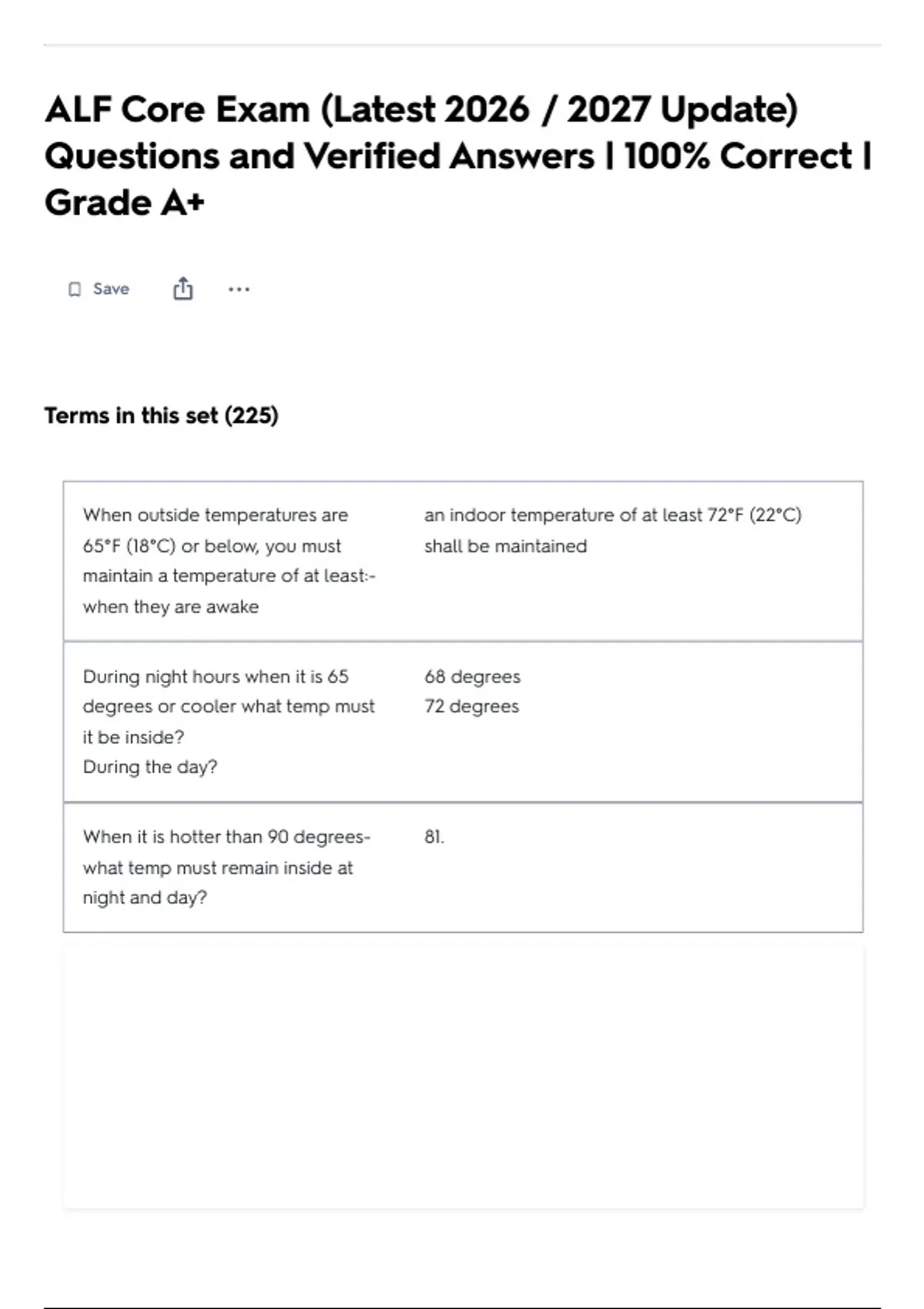 ALF Core Exam (Latest 2026 / 2027 Update) Questions and Verified Answers | 100% Correct | Grade A+

Save

Terms in this set (225)

| | |
|---|---|
| When outside temperatures are 65°F (18°C) or below, you must maintain a temperature of at least:- when they are awake | an indoor temperature of at least 72°F (22°C) shall be maintained |
| During night hours when it is 65 degrees or cooler what temp must it be inside? During the day? | 68 degrees 72 degrees |
| When it is hotter than 90 degrees- what temp must remain inside at night and day? | 81. |